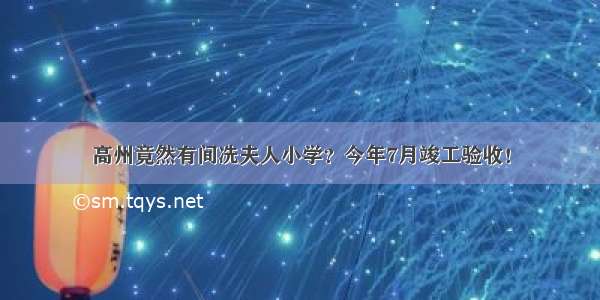 高州竟然有间冼夫人小学？今年7月竣工验收！

©sm.tqys.net